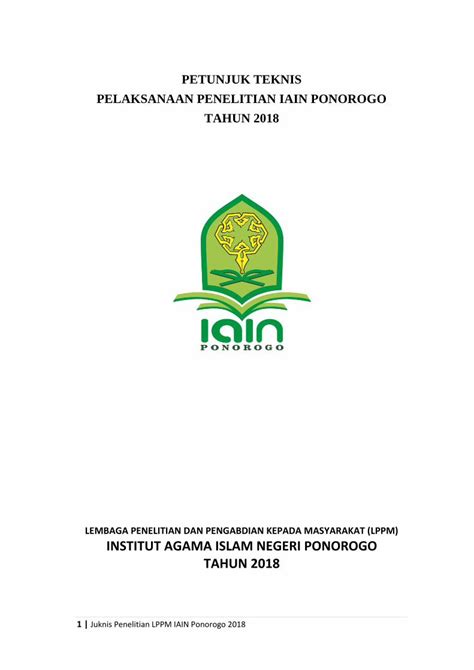 PETUNJUK TEKNIS
PELAKSANAAN PENELITIAN IAIN PONOROGO
TAHUN 2018

IAIN
PONOROGO

LEMBAGA PENELITIAN DAN PENGABDIAN KEPADA MASYARAKAT (LPPM)
INSTITUT AGAMA ISLAM NEGERI PONOROGO
TAHUN 2018

1 | Juknis Penelitian LPPM IAIN Ponorogo 2018